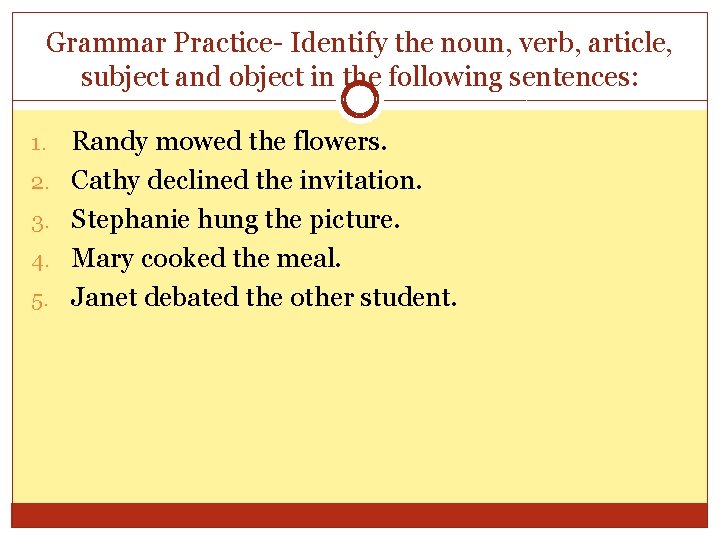 Grammar Practice- Identify the noun, verb, article, subject and object in the following sentences:

1. Randy mowed the flowers.
2. Cathy declined the invitation.
3. Stephanie hung the picture.
4. Mary cooked the meal.
5. Janet debated the other student.